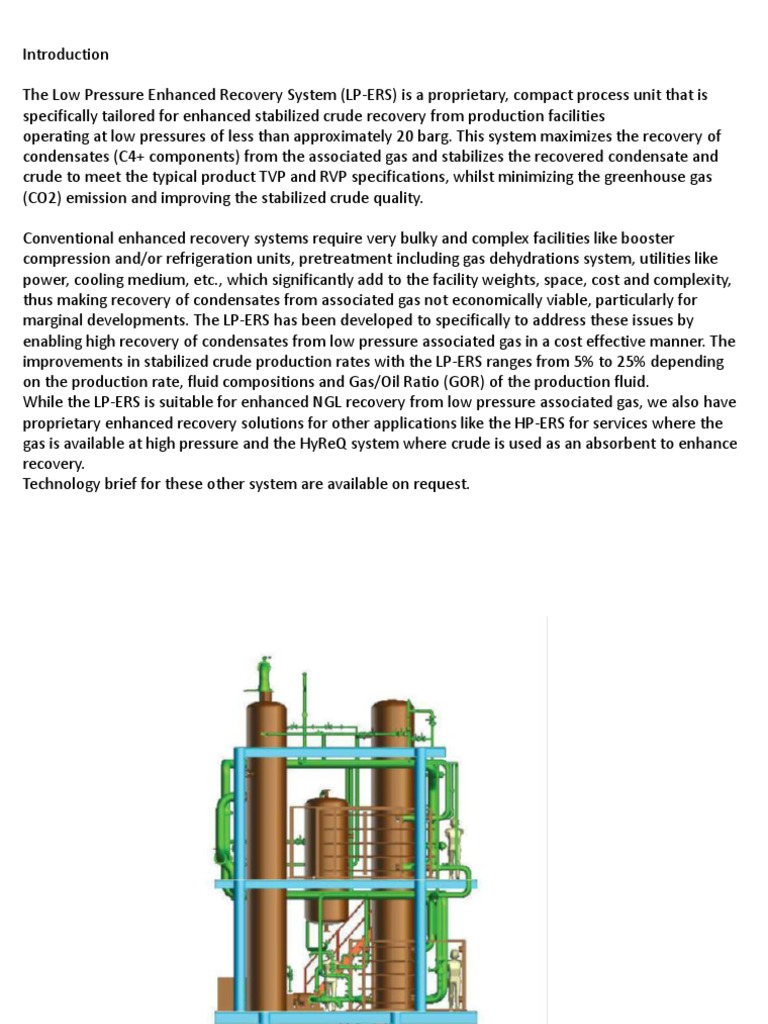 Introduction

The Low Pressure Enhanced Recovery System (LP-ERS) is a proprietary, compact process unit that is specifically tailored for enhanced stabilized crude recovery from production facilities operating at low pressures of less than approximately 20 barg. This system maximizes the recovery of condensates (C4+ components) from the associated gas and stabilizes the recovered condensate and crude to meet the typical product TVP and RVP specifications, whilst minimizing the greenhouse gas (CO2) emission and improving the stabilized crude quality.

Conventional enhanced recovery systems require very bulky and complex facilities like booster compression and/or refrigeration units, pretreatment including gas dehydrations system, utilities like power, cooling medium, etc., which significantly add to the facility weights, space, cost and complexity, thus making recovery of condensates from associated gas not economically viable, particularly for marginal developments. The LP-ERS has been developed to specifically to address these issues by enabling high recovery of condensates from low pressure associated gas in a cost effective manner. The improvements in stabilized crude production rates with the LP-ERS ranges from 5% to 25% depending on the production rate, fluid compositions and Gas/Oil Ratio (GOR) of the production fluid.
While the LP-ERS is suitable for enhanced NGL recovery from low pressure associated gas, we also have proprietary enhanced recovery solutions for other applications like the HP-ERS for services where the gas is available at high pressure and the HyReQ system where crude is used as an absorbent to enhance recovery.
Technology brief for these other system are available on request.